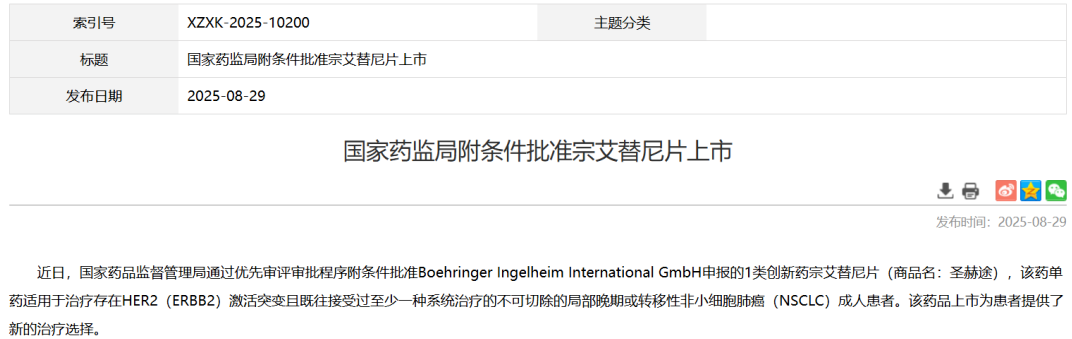 | 索引号 | XZXK-2025-10200 | 主题分类 | |
|---|---|---|---|
| 标题 | 国家药监局附条件批准宗艾替尼片上市 | | |
| 发布日期 | 2025-08-29 | | |

国家药监局附条件批准宗艾替尼片上市

发布时间：2025-08-29

近日，国家药品监督管理局通过优先审评审批程序附条件批准Boehringer Ingelheim International GmbH申报的1类创新药宗艾替尼片（商品名：圣赫途），该药单药适用于治疗存在HER2（ERBB2）激活突变且既往接受过至少一种系统治疗的不可切除的局部晚期或转移性非小细胞肺癌（NSCLC）成人患者。该药品上市为患者提供了新的治疗选择。